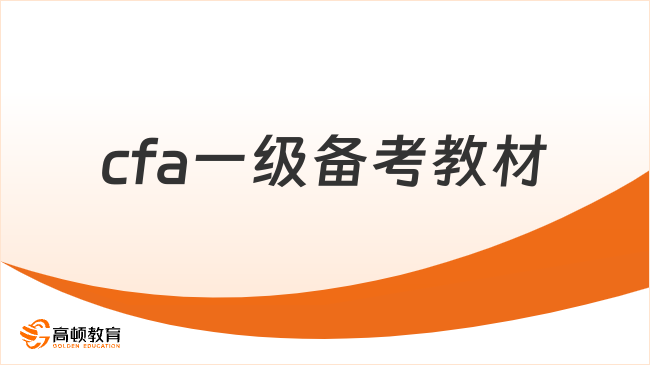 cfa一级备考教材

高顿教育
GOLDEN EDUCATION